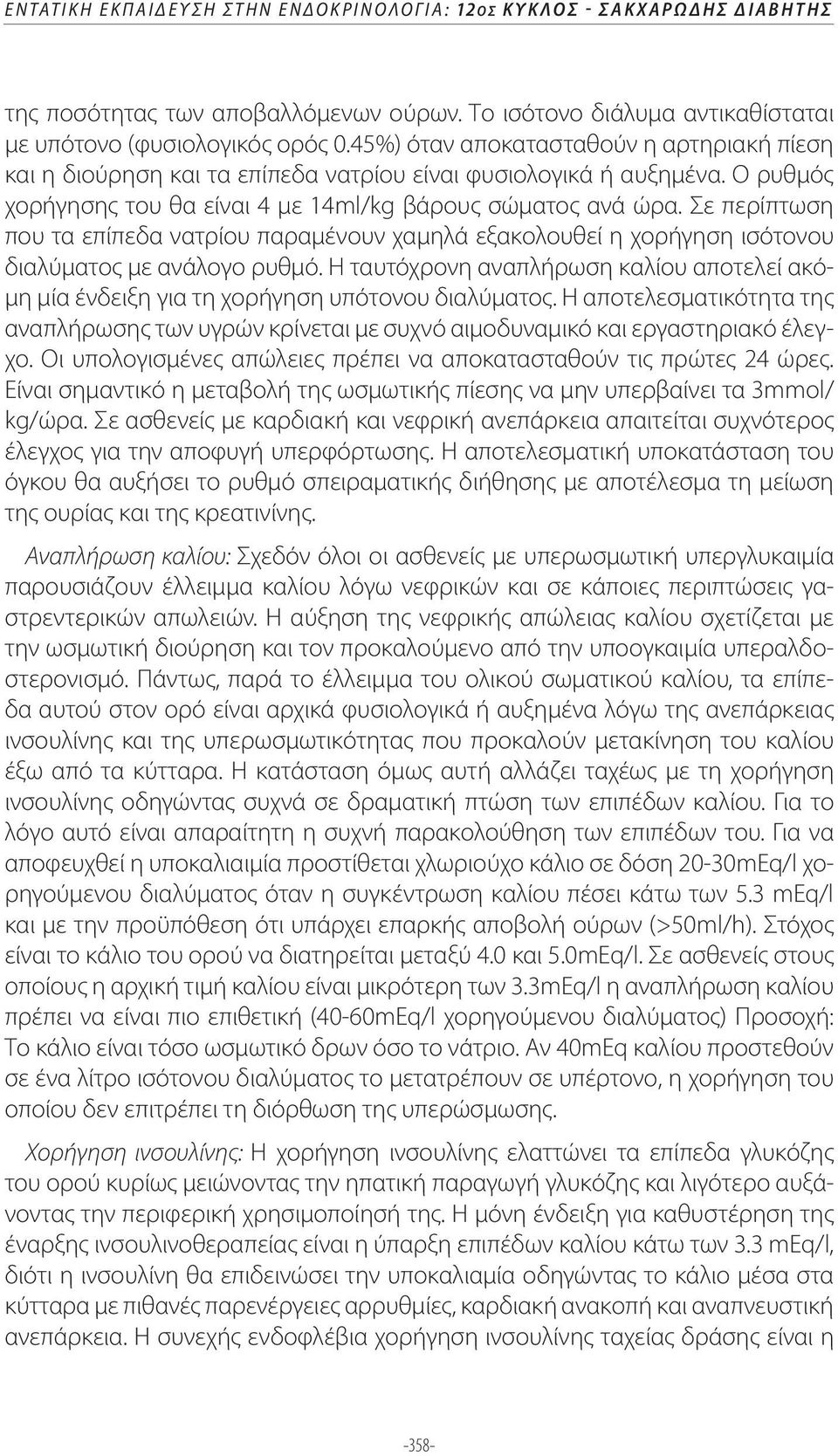 ΕΝΤΑΤΙΚΗ ΕΚΠΑΙΔΕΥΣΗ ΣΤΗΝ ΕΝΔΟΚΡΙΝΟΛΟΓΙΑ: 12ος ΚΥΚΛΟΣ - ΣΑΚΧΑΡΩΔΗΣ ΔΙΑΒΗΤΗΣ

της ποσότητας των αποβαλλόμενων ούρων. Το ισότονο διάλυμα αντικαθίσταται με υπότονο (φυσιολογικός ορός 0.45%) όταν αποκατασταθούν η αρτηριακή πίεση και η διούρηση και τα επίπεδα νατρίου είναι φυσιολογικά ή αυξημένα. Ο ρυθμός χορήγησης του θα είναι 4 με 14ml/kg βάρους σώματος ανά ώρα. Σε περίπτωση που τα επίπεδα νατρίου παραμένουν χαμηλά εξακολουθεί η χορήγηση ισότονου διαλύματος με ανάλογο ρυθμό. Η ταυτόχρονη αναπλήρωση καλίου αποτελεί ακόμη μία ένδειξη για τη χορήγηση υπότονου διαλύματος. Η αποτελεσματικότητα της αναπλήρωσης των υγρών κρίνεται με συχνό αιμοδυναμικό και εργαστηριακό έλεγχο. Οι υπολογισμένες απώλειες πρέπει να αποκατασταθούν τις πρώτες 24 ώρες. Είναι σημαντικό η μεταβολή της ωσμωτικής πίεσης να μην υπερβαίνει τα 3mmol/kg/ώρα. Σε ασθενείς με καρδιακή και νεφρική ανεπάρκεια απαιτείται συχνότερος έλεγχος για την αποφυγή υπερφόρτωσης. Η αποτελεσματική υποκατάσταση του όγκου θα αυξήσει το ρυθμό σπειραματικής διήθησης με αποτέλεσμα τη μείωση της ουρίας και της κρεατινίνης.

Αναπλήρωση καλίου: Σχεδόν όλοι οι ασθενείς με υπερωσμωτική υπεργλυκαιμία παρουσιάζουν έλλειμμα καλίου λόγω νεφρικών και σε κάποιες περιπτώσεις γαστρεντερικών απωλειών. Η αύξηση της νεφρικής απώλειας καλίου σχετίζεται με την ωσμωτική διούρηση και τον προκαλούμενο από την υποογκαιμία υπεραλδοστερονισμό. Πάντως, παρά το έλλειμμα του ολικού σωματικού καλίου, τα επίπεδα αυτού στον ορό είναι αρχικά φυσιολογικά ή αυξημένα λόγω της ανεπάρκειας ινσουλίνης και της υπερωσμωτικότητας που προκαλούν μετακίνηση του καλίου έξω από τα κύτταρα. Η κατάσταση όμως αυτή αλλάζει ταχέως με τη χορήγηση ινσουλίνης οδηγώντας συχνά σε δραματική πτώση των επιπέδων καλίου. Για το λόγο αυτό είναι απαραίτητη η συχνή παρακολούθηση των επιπέδων του. Για να αποφευχθεί η υποκαλιαιμία προστίθεται χλωριούχο κάλιο σε δόση 20-30mEq/l χορηγούμενου διαλύματος όταν η συγκέντρωση καλίου πέσει κάτω των 5.3 mEq/l και με την προϋπόθεση ότι υπάρχει επαρκής αποβολή ούρων (>50ml/h). Στόχος είναι το κάλιο του ορού να διατηρείται μεταξύ 4.0 και 5.0mEq/l. Σε ασθενείς στους οποίους η αρχική τιμή καλίου είναι μικρότερη των 3.3mEq/l η αναπλήρωση καλίου πρέπει να είναι πιο επιθετική (40-60mEq/l χορηγούμενου διαλύματος) Προσοχή: Το κάλιο είναι τόσο ωσμωτικό δρων όσο το νάτριο. Αν 40mEq καλίου προστεθούν σε ένα λίτρο ισότονου διαλύματος το μετατρέπουν σε υπέρτονο, η χορήγηση του οποίου δεν επιτρέπει τη διόρθωση της υπερώσμωσης.

Χορήγηση ινσουλίνης: Η χορήγηση ινσουλίνης ελαττώνει τα επίπεδα γλυκόζης του ορού κυρίως μειώνοντας την ηπατική παραγωγή γλυκόζης και λιγότερο αυξάνοντας την περιφερική χρησιμοποίησή της. Η μόνη ένδειξη για καθυστέρηση της έναρξης ινσουλινοθεραπείας είναι η ύπαρξη επιπέδων καλίου κάτω των 3.3 mEq/l, διότι η ινσουλίνη θα επιδεινώσει την υποκαλιαμία οδηγώντας το κάλιο μέσα στα κύτταρα με πιθανές παρενέργειες αρρυθμίες, καρδιακή ανακοπή και αναπνευστική ανεπάρκεια. Η συνεχής ενδοφλέβια χορήγηση ινσουλίνης ταχείας δράσης είναι η

-358-